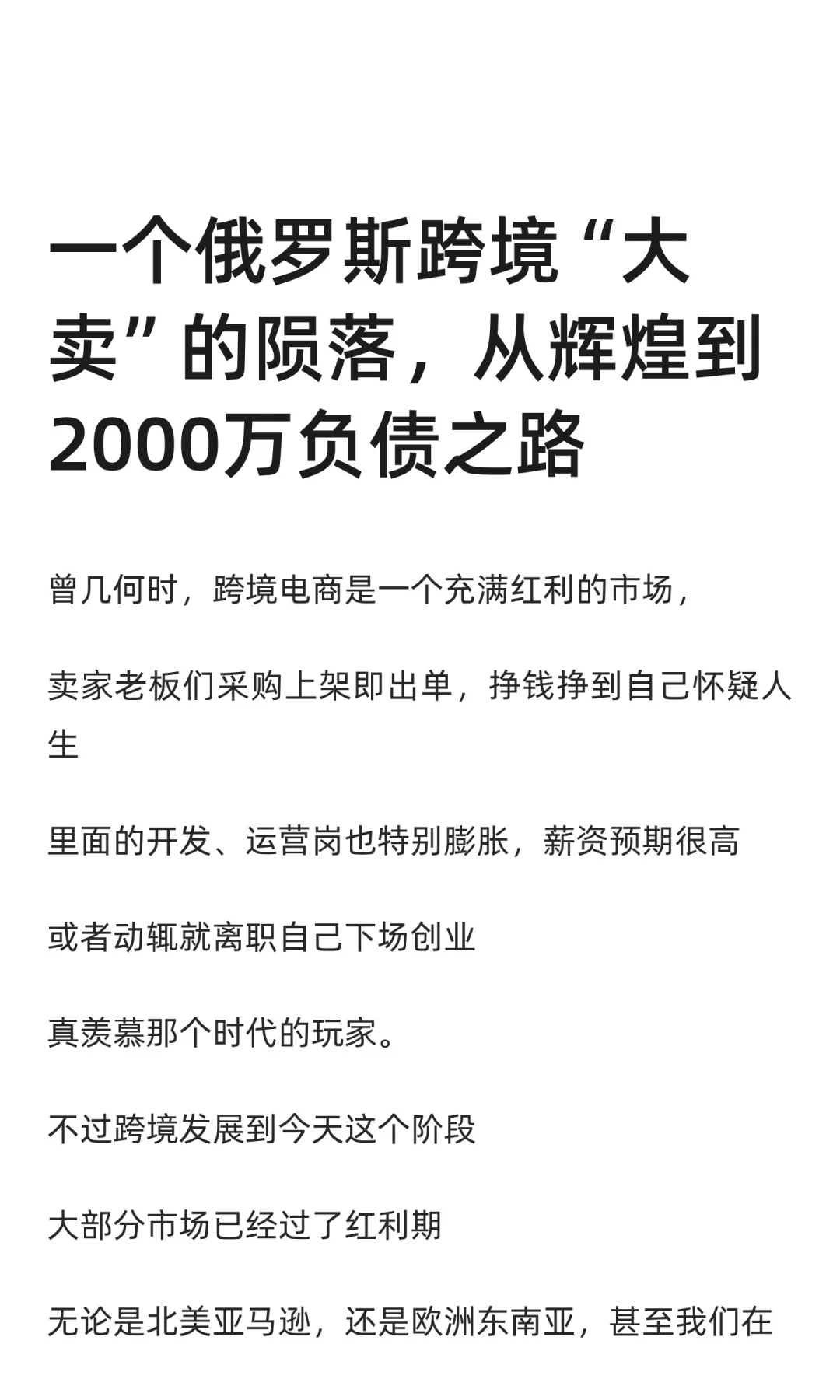 一个俄罗斯跨境“大卖”的陨落，从辉煌到2000万负债之路

曾几何时，跨境电商是一个充满红利的市场，

卖家老板们采购上架即出单，挣钱挣到自己怀疑人生

里面的开发、运营岗也特别膨胀，薪资预期很高

或者动辄就离职自己下场创业

真羡慕那个时代的玩家。

不过跨境发展到今天这个阶段

大部分市场已经过了红利期

无论是北美亚马逊，还是欧洲东南亚，甚至我们在